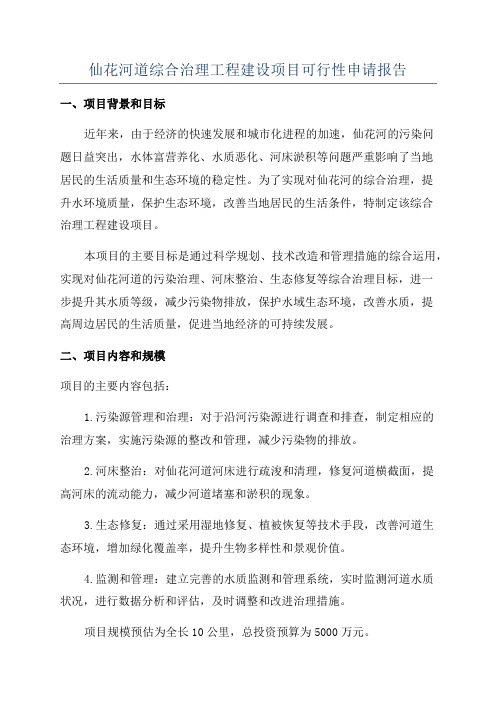 仙花河道综合治理工程建设项目可行性申请报告

一、项目背景和目标

近年来，由于经济的快速发展和城市化进程的加速，仙花河的污染问题日益突出，水体富营养化、水质恶化、河床淤积等问题严重影响了当地居民的生活质量和生态环境的稳定性。为了实现对仙花河的综合治理，提升水环境质量，保护生态环境，改善当地居民的生活条件，特制定该综合治理工程建设项目。

本项目的主要目标是通过科学规划、技术改造和管理措施的综合运用，实现对仙花河道的污染治理、河床整治、生态修复等综合治理目标，进一步提升其水质等级，减少污染物排放，保护水域生态环境，改善水质，提高周边居民的生活质量，促进当地经济的可持续发展。

二、项目内容和规模

项目的主要内容包括：

1.污染源管理和治理：对于沿河污染源进行调查和排查，制定相应的治理方案，实施污染源的整改和管理，减少污染物的排放。

2.河床整治：对仙花河道河床进行疏浚和清理，修复河道横截面，提高河床的流动能力，减少河道堵塞和淤积的现象。

3.生态修复：通过采用湿地修复、植被恢复等技术手段，改善河道生态环境，增加绿化覆盖率，提升生物多样性和景观价值。

4.监测和管理：建立完善的水质监测和管理系统，实时监测河道水质状况，进行数据分析和评估，及时调整和改进治理措施。

项目规模预估为全长10公里，总投资预算为5000万元。